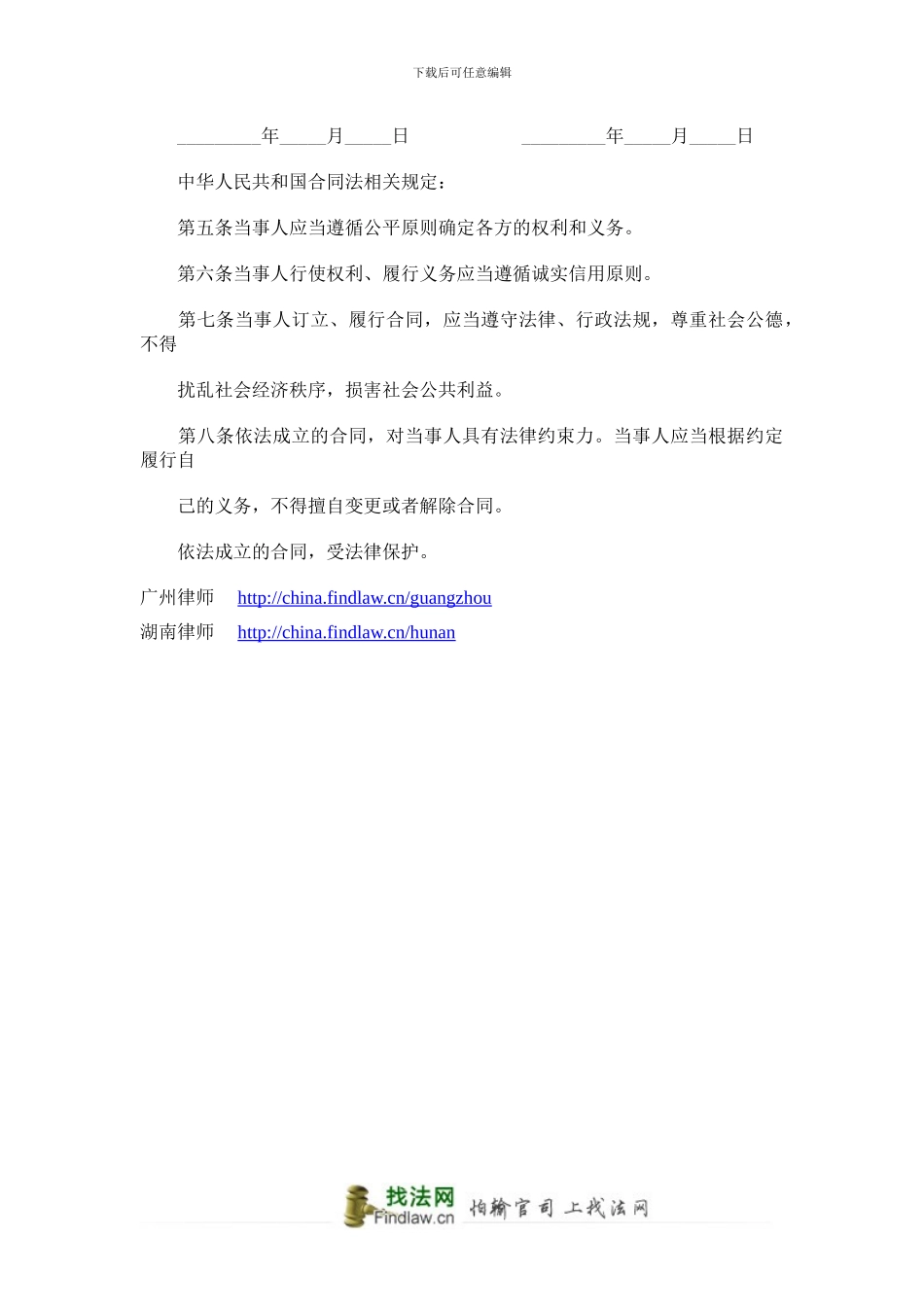 下载后可任意编辑

_________年_____月_____日　　　　　　_________年_____月_____日

中华人民共和国合同法相关规定：

第五条当事人应当遵循公平原则确定各方的权利和义务。

第六条当事人行使权利、履行义务应当遵循诚实信用原则。

第七条当事人订立、履行合同，应当遵守法律、行政法规，尊重社会公德，不得

扰乱社会经济秩序，损害社会公共利益。

第八条依法成立的合同，对当事人具有法律约束力。当事人应当根据约定履行自

己的义务，不得擅自变更或者解除合同。

依法成立的合同，受法律保护。

广州律师　http://china.findlaw.cn/guangzhou

湖南律师　http://china.findlaw.cn/hunan

找法网
Findlaw.cn
怕输官司 上找法网